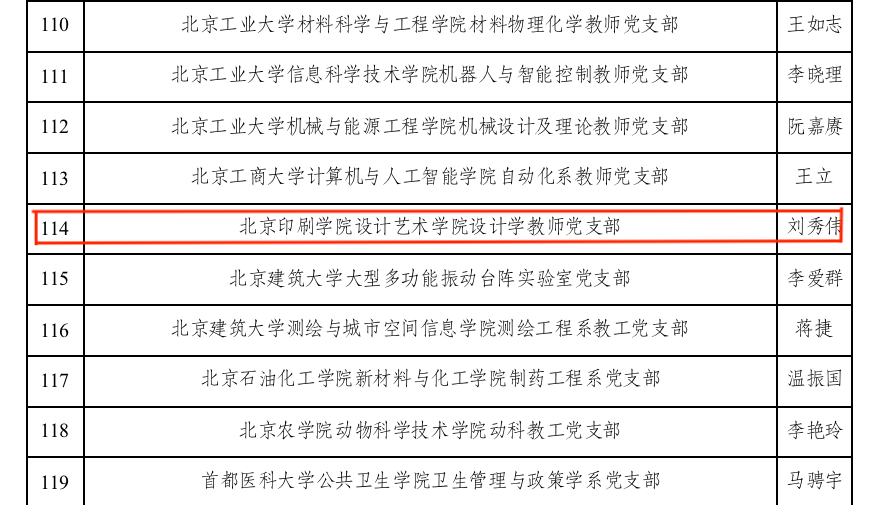 | 110 | 北京工业大学材料科学与工程学院材料物理化学教师党支部 | 王如志 |
|---|---|---|
| 111 | 北京工业大学信息科学技术学院机器人与智能控制教师党支部 | 李晓理 |
| 112 | 北京工业大学机械与能源工程学院机械设计及理论教师党支部 | 阮嘉赓 |
| 113 | 北京工商大学计算机与人工智能学院自动化系教师党支部 | 王立 |
| 114 | 北京印刷学院设计艺术学院设计学教师党支部 | 刘秀伟 |
| 115 | 北京建筑大学大型多功能振动台阵实验室党支部 | 李爱群 |
| 116 | 北京建筑大学测绘与城市空间信息学院测绘工程系教工党支部 | 蒋捷 |
| 117 | 北京石油化工学院新材料与化工学院制药工程系党支部 | 温振国 |
| 118 | 北京农学院动物科学技术学院动科教工党支部 | 李艳玲 |
| 119 | 首都医科大学公共卫生学院卫生管理与政策学系党支部 | 马骋宇 |